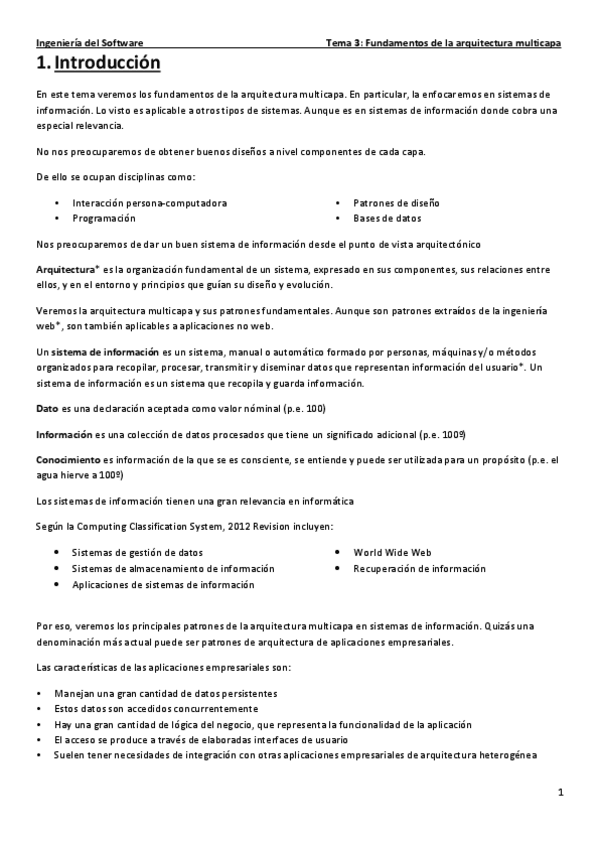 Ingeniería del Software

Tema 3: Fundamentos de la arquitectura multicapa

1. Introducción

En este tema veremos los fundamentos de la arquitectura multicapa. En particular, la enfocaremos en sistemas de información. Lo visto es aplicable a otros tipos de sistemas. Aunque es en sistemas de información donde cobra una especial relevancia.

No nos preocuparemos de obtener buenos diseños a nivel componentes de cada capa.

De ello se ocupan disciplinas como:

• Interacción persona-computadora
• Programación

• Patrones de diseño
• Bases de datos

Nos preocuparemos de dar un buen sistema de información desde el punto de vista arquitectónico

Arquitectura* es la organización fundamental de un sistema, expresado en sus componentes, sus relaciones entre ellos, y en el entorno y principios que guían su diseño y evolución.

Veremos la arquitectura multicapa y sus patrones fundamentales. Aunque son patrones extraídos de la ingeniería web*, son también aplicables a aplicaciones no web.

Un sistema de información es un sistema, manual o automático formado por personas, máquinas y/o métodos organizados para recopilar, procesar, transmitir y diseminar datos que representan información del usuario*. Un sistema de información es un sistema que recopila y guarda información.

Dato es una declaración aceptada como valor nóminal (p.e. 100)

Información es una colección de datos procesados que tiene un significado adicional (p.e. 100º)

Conocimiento es información de la que se es consciente, se entiende y puede ser utilizada para un propósito (p.e. el agua hierve a 100º)

Los sistemas de información tienen una gran relevancia en informática

Según la Computing Classification System, 2012 Revision incluyen:

• Sistemas de gestión de datos
• Sistemas de almacenamiento de información
• Aplicaciones de sistemas de información

• World Wide Web
• Recuperación de información

Por eso, veremos los principales patrones de la arquitectura multicapa en sistemas de información. Quizás una denominación más actual puede ser patrones de arquitectura de aplicaciones empresariales.

Las características de las aplicaciones empresariales son:

• Manejan una gran cantidad de datos persistentes
• Estos datos son accedidos concurrentemente
• Hay una gran cantidad de lógica del negocio, que representa la funcionalidad de la aplicación
• El acceso se produce a través de elaboradas interfaces de usuario
• Suelen tener necesidades de integración con otras aplicaciones empresariales de arquitectura heterogénea

1